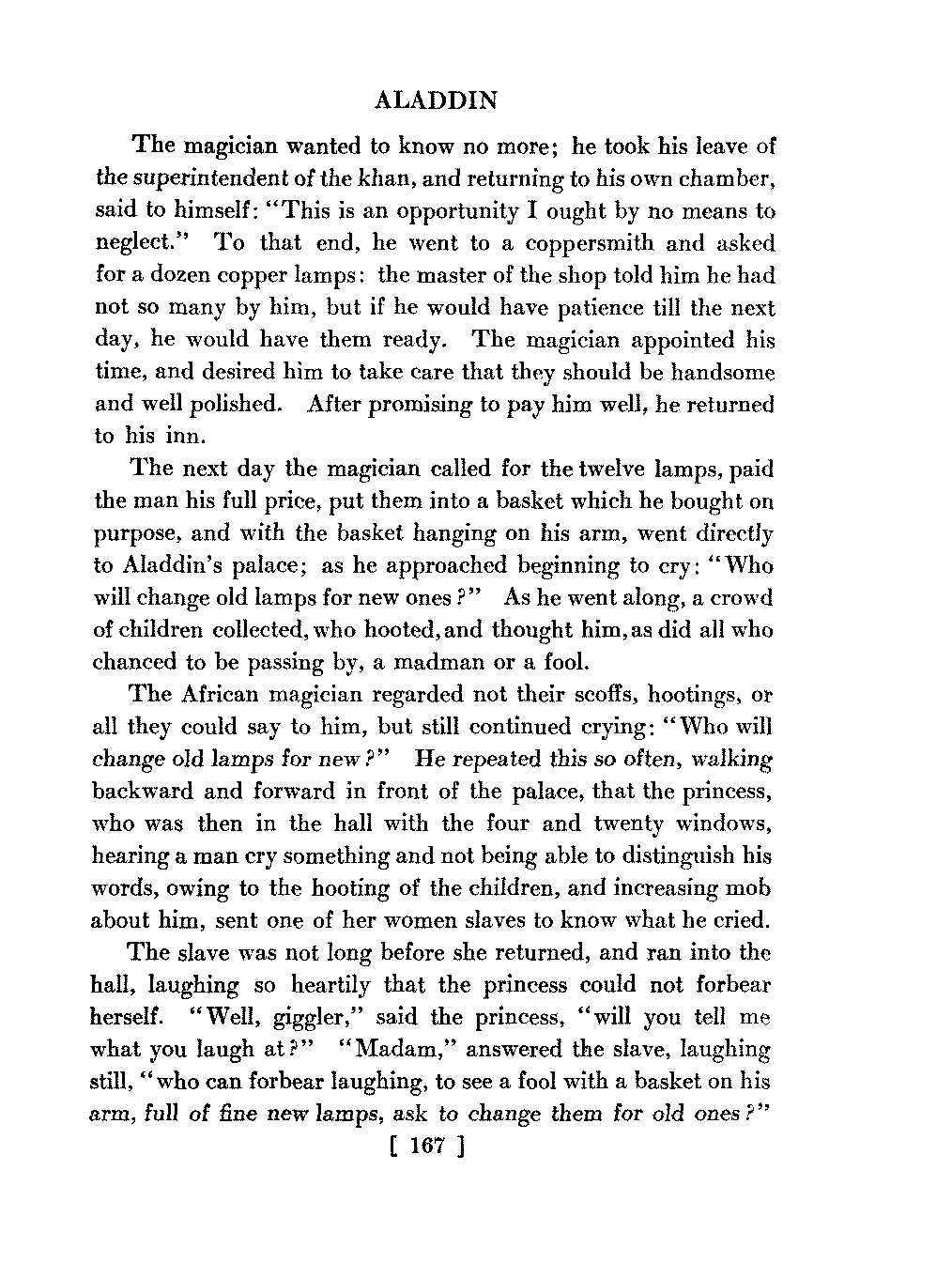 ALADDIN

The magician wanted to know no more; he took his leave of the superintendent of the khan, and returning to his own chamber, said to himself: "This is an opportunity I ought by no means to neglect." To that end, he went to a coppersmith and asked for a dozen copper lamps: the master of the shop told him he had not so many by him, but if he would have patience till the next day, he would have them ready. The magician appointed his time, and desired him to take care that they should be handsome and well polished. After promising to pay him well, he returned to his inn.

The next day the magician called for the twelve lamps, paid the man his full price, put them into a basket which he bought on purpose, and with the basket hanging on his arm, went directly to Aladdin's palace; as he approached beginning to cry: "Who will change old lamps for new ones?" As he went along, a crowd of children collected, who hooted, and thought him, as did all who chanced to be passing by, a madman or a fool.

The African magician regarded not their scoffs, hootings, or all they could say to him, but still continued crying: "Who will change old lamps for new?" He repeated this so often, walking backward and forward in front of the palace, that the princess, who was then in the hall with the four and twenty windows, hearing a man cry something and not being able to distinguish his words, owing to the hooting of the children, and increasing mob about him, sent one of her women slaves to know what he cried.

The slave was not long before she returned, and ran into the hall, laughing so heartily that the princess could not forbear herself. "Well, giggler," said the princess, "will you tell me what you laugh at?" "Madam," answered the slave, laughing still, "who can forbear laughing, to see a fool with a basket on his arm, full of fine new lamps, ask to change them for old ones?"

[ 167 ]